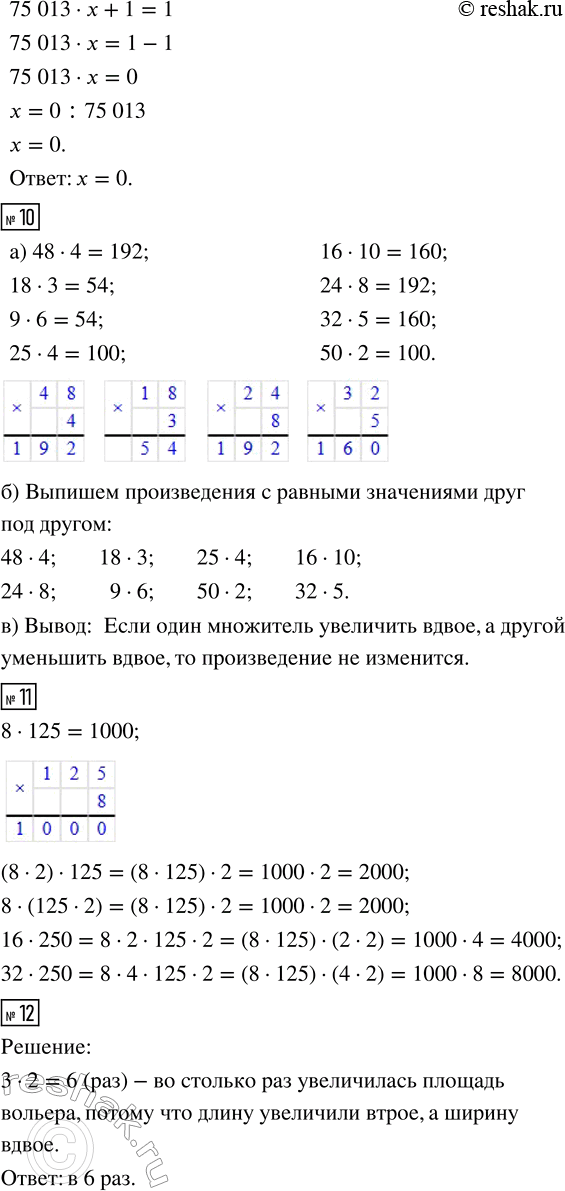 $75\,013 \cdot x + 1 = 1$

© reshak.ru

$75\,013 \cdot x = 1 - 1$

$75\,013 \cdot x = 0$

$x = 0 : 75\,013$

$x = 0.$

Ответ: $x = 0.$

№ 10

а) $48 \cdot 4 = 192;$

$18 \cdot 3 = 54;$

$9 \cdot 6 = 54;$

$25 \cdot 4 = 100;$

$16 \cdot 10 = 160;$

$24 \cdot 8 = 192;$

$32 \cdot 5 = 160;$

$50 \cdot 2 = 100.$

| × | 4 | 8 |
|---|---|---|
| | | 4 |
| 1 | 9 | 2 |

| × | 1 | 8 |
|---|---|---|
| | | 3 |
| | 5 | 4 |

| × | 2 | 4 |
|---|---|---|
| | | 8 |
| 1 | 9 | 2 |

| × | 3 | 2 |
|---|---|---|
| | | 5 |
| 1 | 6 | 0 |

б) Выпишем произведения с равными значениями друг под другом:

$48 \cdot 4;$ $18 \cdot 3;$ $25 \cdot 4;$ $16 \cdot 10;$

$24 \cdot 8;$ $9 \cdot 6;$ $50 \cdot 2;$ $32 \cdot 5.$

в) Вывод: Если один множитель увеличить вдвое, а другой уменьшить вдвое, то произведение не изменится.

№ 11

$8 \cdot 125 = 1000;$

| × | 1 | 2 | 5 |
|---|---|---|---|
| | | | 8 |
| 1 | 0 | 0 | 0 |

$(8 \cdot 2) \cdot 125 = (8 \cdot 125) \cdot 2 = 1000 \cdot 2 = 2000;$

$8 \cdot (125 \cdot 2) = (8 \cdot 125) \cdot 2 = 1000 \cdot 2 = 2000;$

$16 \cdot 250 = 8 \cdot 2 \cdot 125 \cdot 2 = (8 \cdot 125) \cdot (2 \cdot 2) = 1000 \cdot 4 = 4000;$

$32 \cdot 250 = 8 \cdot 4 \cdot 125 \cdot 2 = (8 \cdot 125) \cdot (4 \cdot 2) = 1000 \cdot 8 = 8000.$

№ 12

Решение:

$3 \cdot 2 = 6$ (раз) – во столько раз увеличилась площадь вольера, потому что длину увеличили втрое, а ширину вдвое.

Ответ: в 6 раз.

reshak.ru